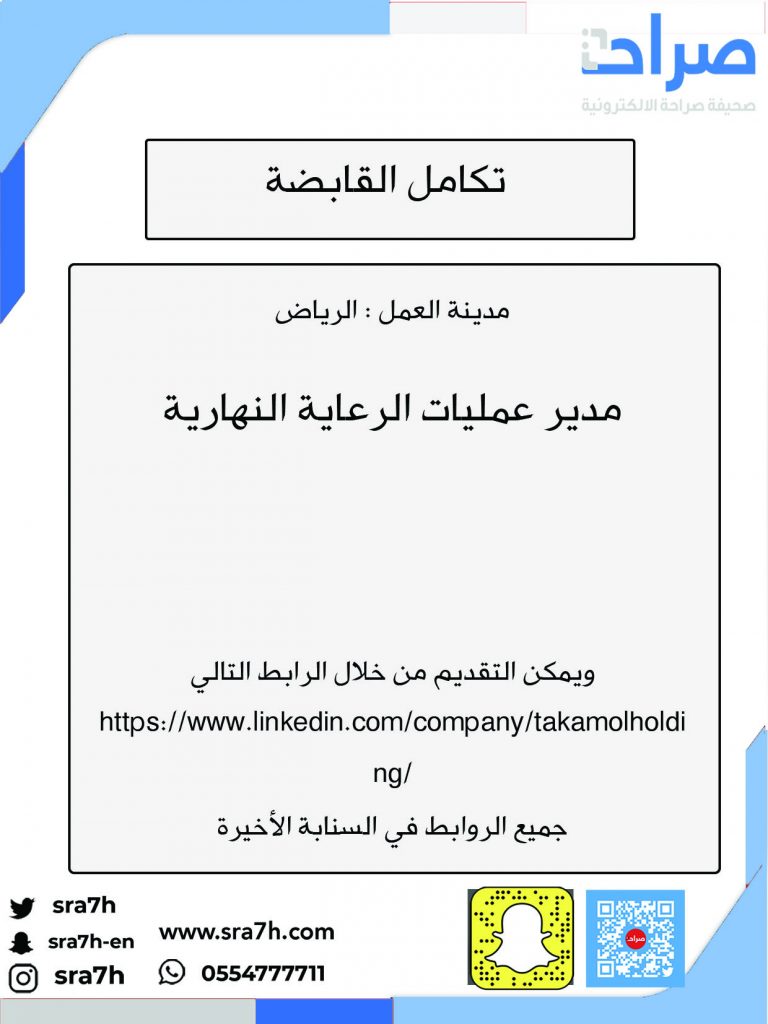 صراحة
صحيفة صراحة الالكترونية

تكامل القابضة

مدينة العمل : الرياض

مدير عمليات الرعاية النهارية

ويمكن التقديم من خلال الرابط التالي
https://www.linkedin.com/company/takamolholding/

جميع الروابط في السنابة الأخيرة

sra7h
sra7h-en
sra7h
www.sra7h.com
0554777711
صراحة